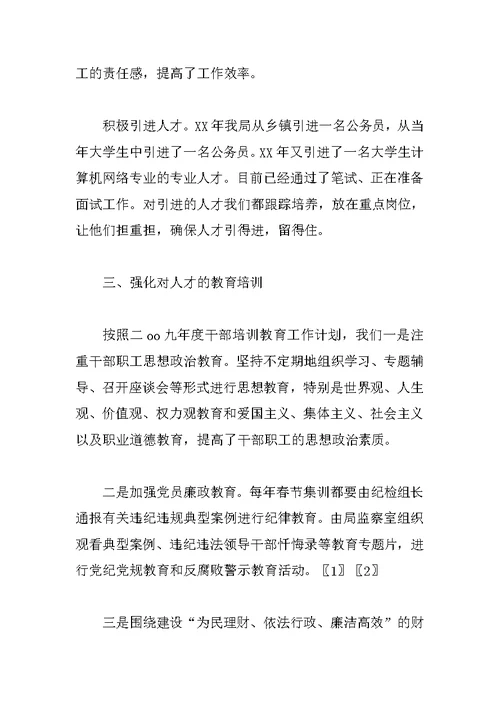 工的责任感，提高了工作效率。

积极引进人才。XX 年我局从乡镇引进一名公务员，从当年大学生中引进了一名公务员。XX 年又引进了一名大学生计算机网络专业的专业人才。目前已经通过了笔试、正在准备面试工作。对引进的人才我们都跟踪培养，放在重点岗位，让他们担重担，确保人才引得进，留得住。

三、强化对人才的教育培训

按照二 oo 九年度干部培训教育工作计划，我们一是注重干部职工思想政治教育。坚持不定期地组织学习、专题辅导、召开座谈会等形式进行思想教育，特别是世界观、人生观、价值观、权力观教育和爱国主义、集体主义、社会主义以及职业道德教育，提高了干部职工的思想政治素质。

二是加强党员廉政教育。每年春节集训都要由纪检组长通报有关违纪违规典型案例进行纪律教育。由局监察室组织观看典型案例、违纪违法领导干部忏悔录等教育专题片，进行党纪党规教育和反腐败警示教育活动。〖1〗〖2〗

三是围绕建设“为民理财、依法行政、廉洁高效”的财